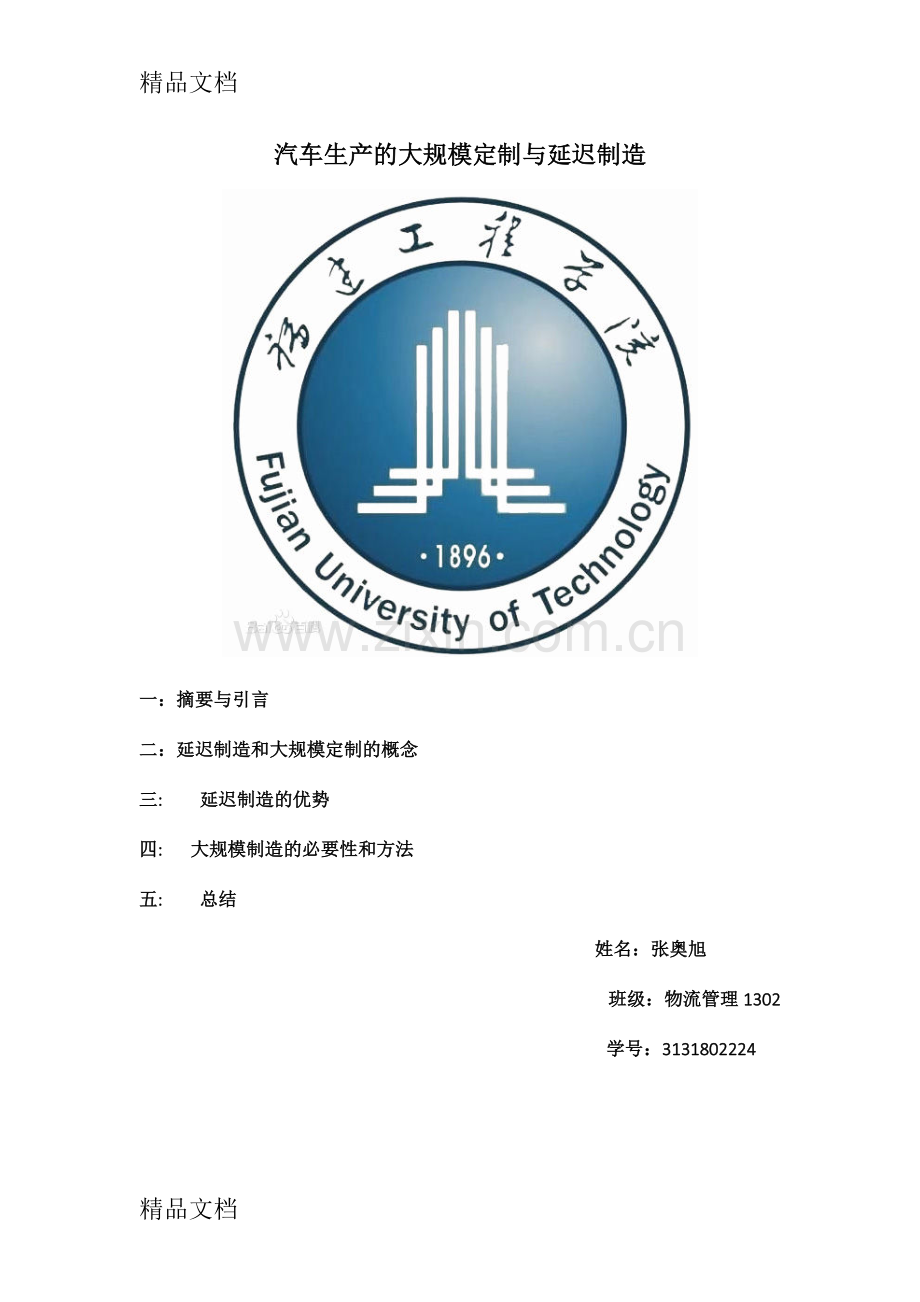 精品文档

汽车生产的大规模定制与延迟制造

福建工程学院

Fujian University of Technology

·1896·

www.zixin.com.cn

一：摘要与引言

二：延迟制造和大规模定制的概念

三: 延迟制造的优势

四: 大规模制造的必要性和方法

五: 总结

姓名：张奥旭

班级：物流管理 1302

学号：3131802224

精品文档